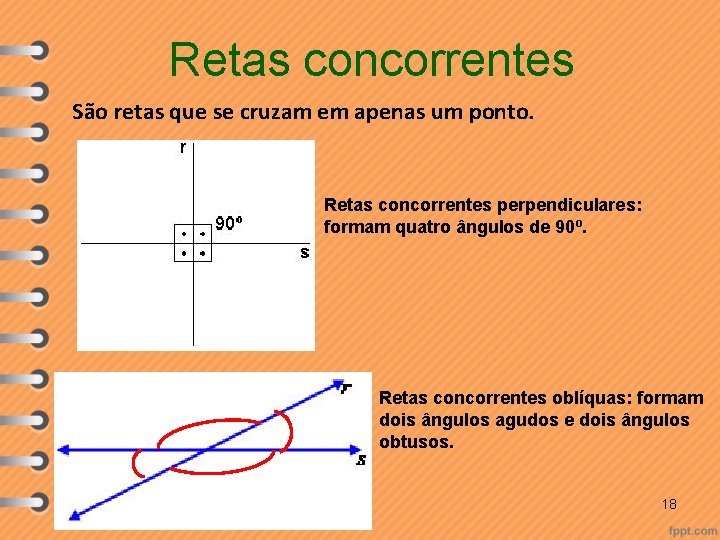 Retas concorrentes

São retas que se cruzam em apenas um ponto.

r

90º

s

Retas concorrentes perpendiculares: formam quatro ângulos de 90º.

r

s

Retas concorrentes oblíquas: formam dois ângulos agudos e dois ângulos obtusos.

18

fppt.com